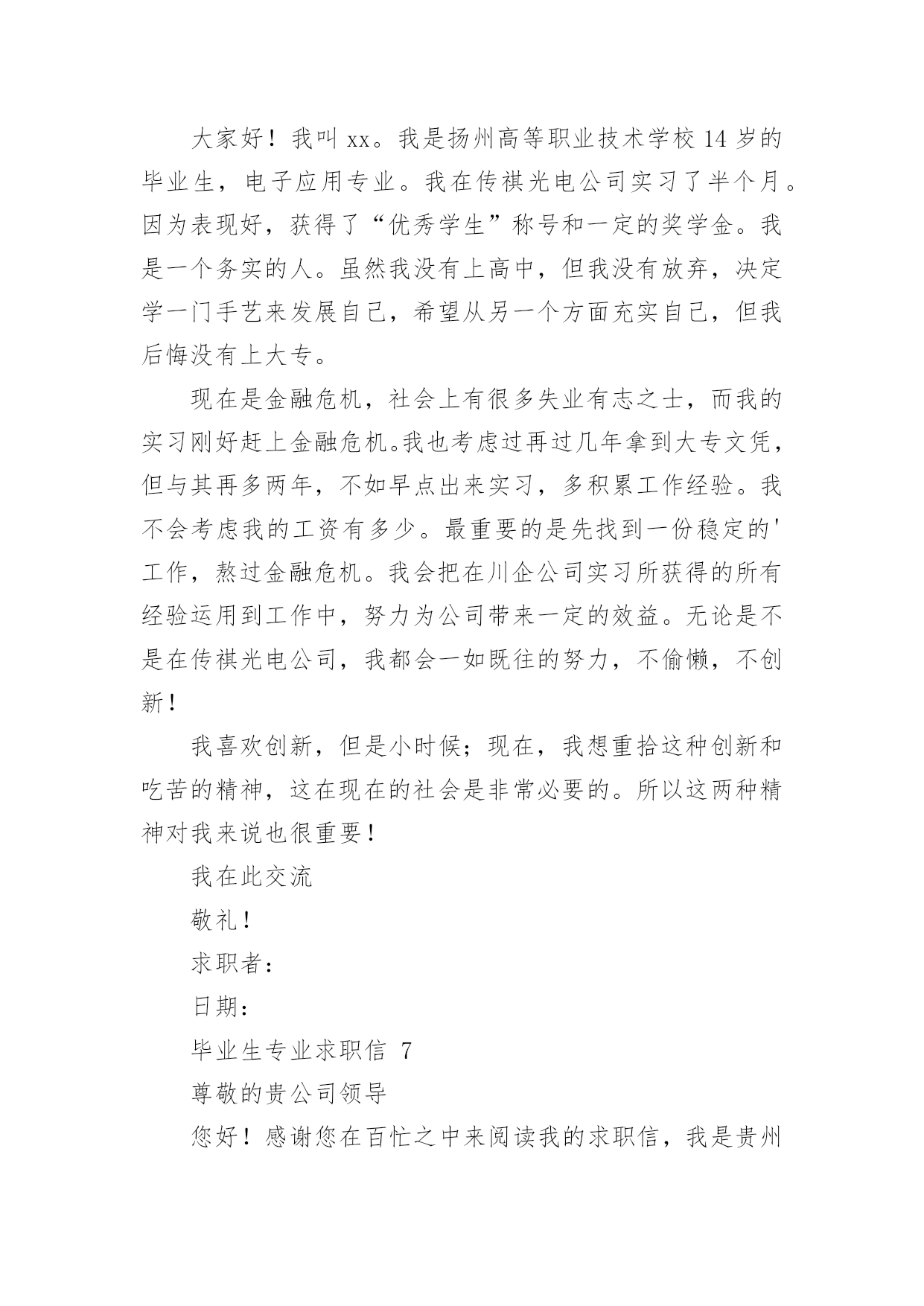 大家好！我叫 xx。我是扬州高等职业技术学校 14 岁的毕业生，电子应用专业。我在传祺光电公司实习了半个月。因为表现好，获得了“优秀学生”称号和一定的奖学金。我是一个务实的人。虽然我没有上高中，但我没有放弃，决定学一门手艺来发展自己，希望从另一个方面充实自己，但我后悔没有上大专。

现在是金融危机，社会上有很多失业有志之士，而我的实习刚好赶上金融危机。我也考虑过再过几年拿到大专文凭，但与其再多两年，不如早点出来实习，多积累工作经验。我不会考虑我的工资有多少。最重要的是先找到一份稳定的'工作，熬过金融危机。我会把在川企公司实习所获得的所有经验运用到工作中，努力为公司带来一定的效益。无论是不是在传祺光电公司，我都会一如既往的努力，不偷懒，不创新！

我喜欢创新，但是小时候；现在，我想重拾这种创新和吃苦的精神，这在现在的社会是非常必要的。所以这两种精神对我来说也很重要！

我在此交流

敬礼！

求职者：

日期：

毕业生专业求职信 7

尊敬的贵公司领导

您好！感谢您在百忙之中来阅读我的求职信，我是贵州